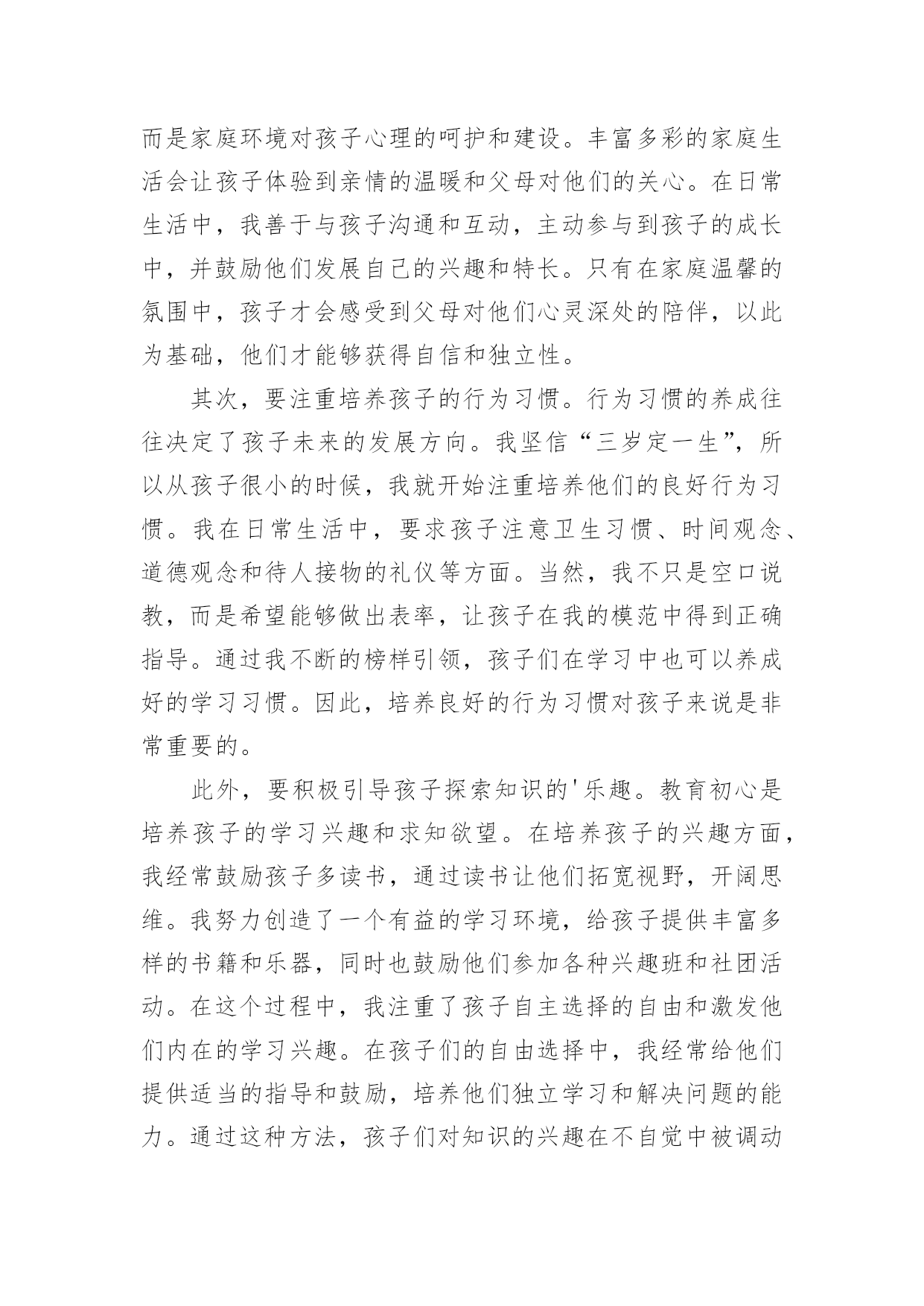 而是家庭环境对孩子心理的呵护和建设。丰富多彩的家庭生活会让孩子体验到亲情的温暖和父母对他们的关心。在日常生活中，我善于与孩子沟通和互动，主动参与到孩子的成长中，并鼓励他们发展自己的兴趣和特长。只有在家庭温馨的氛围中，孩子才会感受到父母对他们心灵深处的陪伴，以此为基础，他们才能够获得自信和独立性。

其次，要注重培养孩子的行为习惯。行为习惯的养成往往决定了孩子未来的发展方向。我坚信“三岁定一生”，所以从孩子很小的时候，我就开始注重培养他们的良好行为习惯。我在日常生活中，要求孩子注意卫生习惯、时间观念、道德观念和待人接物的礼仪等方面。当然，我不只是空口说教，而是希望能够做出表率，让孩子在我的模范中得到正确指导。通过我不断的榜样引领，孩子们在学习中也可以养成好的学习习惯。因此，培养良好的行为习惯对孩子来说是非常重要的。

此外，要积极引导孩子探索知识的'乐趣。教育初心是培养孩子的学习兴趣和求知欲望。在培养孩子的兴趣方面，我经常鼓励孩子多读书，通过读书让他们拓宽视野，开阔思维。我努力创造了一个有益的学习环境，给孩子提供丰富多样的书籍和乐器，同时也鼓励他们参加各种兴趣班和社团活动。在这个过程中，我注重了孩子自主选择的自由和激发他们内在的学习兴趣。在孩子们的自由选择中，我经常给他们提供适当的指导和鼓励，培养他们独立学习和解决问题的能力。通过这种方法，孩子们对知识的兴趣在不自觉中被调动